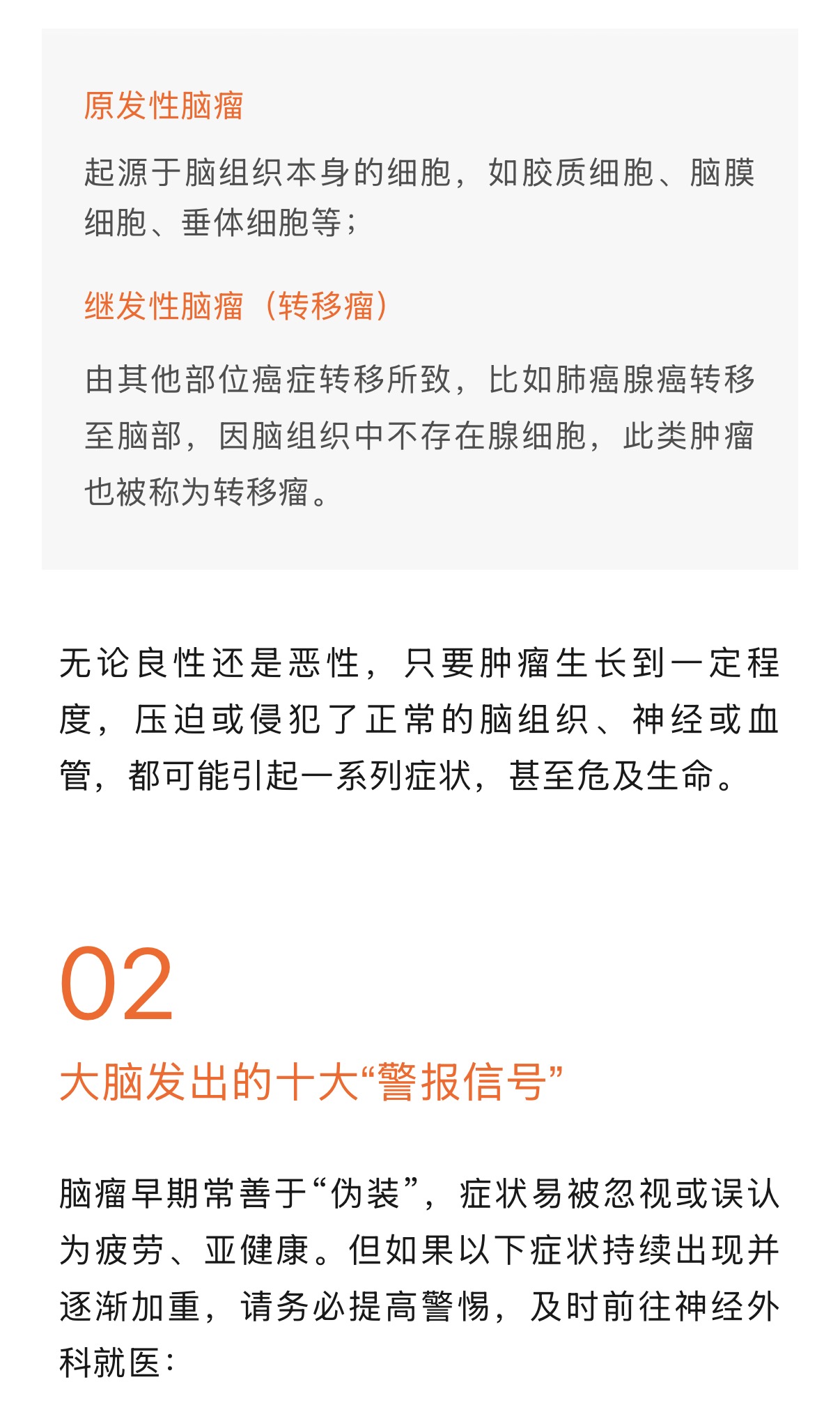 原发性脑瘤

起源于脑组织本身的细胞，如胶质细胞、脑膜细胞、垂体细胞等；

继发性脑瘤（转移瘤）

由其他部位癌症转移所致，比如肺癌腺癌转移至脑部，因脑组织中不存在腺细胞，此类肿瘤也被称为转移瘤。

无论良性还是恶性，只要肿瘤生长到一定程度，压迫或侵犯了正常的脑组织、神经或血管，都可能引起一系列症状，甚至危及生命。

02

大脑发出的十大“警报信号”

脑瘤早期常善于“伪装”，症状易被忽视或误认为疲劳、亚健康。但如果以下症状持续出现并逐渐加重，请务必提高警惕，及时前往神经外科就医：